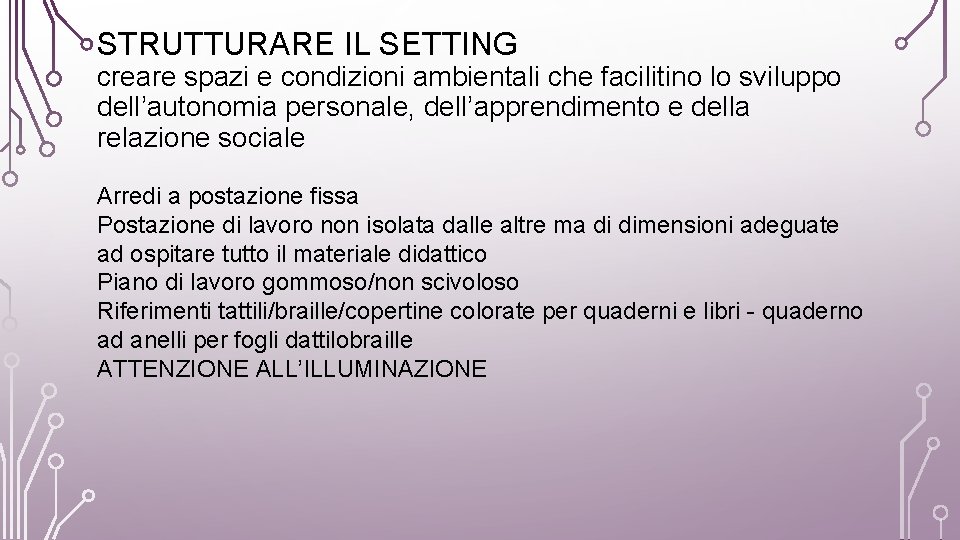 STRUTTURARE IL SETTING

creare spazi e condizioni ambientali che facilitino lo sviluppo dell'autonomia personale, dell'apprendimento e della relazione sociale

Arredi a postazione fissa
Postazione di lavoro non isolata dalle altre ma di dimensioni adeguate ad ospitare tutto il materiale didattico
Piano di lavoro gommoso/non scivoloso
Riferimenti tattili/braille/copertine colorate per quaderni e libri - quaderno ad anelli per fogli dattilobraille
ATTENZIONE ALL'ILLUMINAZIONE